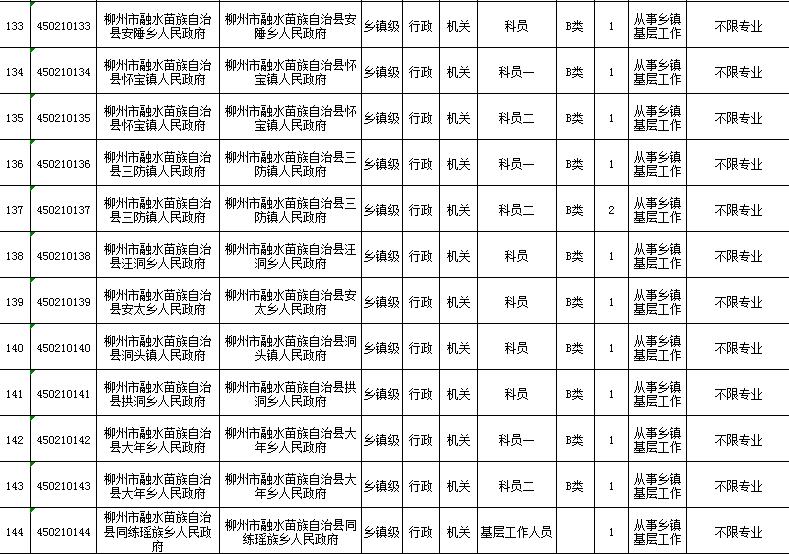 | 133 | 450210133 | 柳州市融水苗族自治县安陲乡人民政府 | 柳州市融水苗族自治县安陲乡人民政府 | 乡镇级 | 行政 | 机关 | 科员 | B类 | 1 | 从事乡镇基层工作 | 不限专业 |
|---|---|---|---|---|---|---|---|---|---|---|---|
| 134 | 450210134 | 柳州市融水苗族自治县怀宝镇人民政府 | 柳州市融水苗族自治县怀宝镇人民政府 | 乡镇级 | 行政 | 机关 | 科员一 | B类 | 1 | 从事乡镇基层工作 | 不限专业 |
| 135 | 450210135 | 柳州市融水苗族自治县怀宝镇人民政府 | 柳州市融水苗族自治县怀宝镇人民政府 | 乡镇级 | 行政 | 机关 | 科员二 | B类 | 1 | 从事乡镇基层工作 | 不限专业 |
| 136 | 450210136 | 柳州市融水苗族自治县三防镇人民政府 | 柳州市融水苗族自治县三防镇人民政府 | 乡镇级 | 行政 | 机关 | 科员一 | B类 | 1 | 从事乡镇基层工作 | 不限专业 |
| 137 | 450210137 | 柳州市融水苗族自治县三防镇人民政府 | 柳州市融水苗族自治县三防镇人民政府 | 乡镇级 | 行政 | 机关 | 科员二 | B类 | 2 | 从事乡镇基层工作 | 不限专业 |
| 138 | 450210138 | 柳州市融水苗族自治县汪洞乡人民政府 | 柳州市融水苗族自治县汪洞乡人民政府 | 乡镇级 | 行政 | 机关 | 科员 | B类 | 1 | 从事乡镇基层工作 | 不限专业 |
| 139 | 450210139 | 柳州市融水苗族自治县安太乡人民政府 | 柳州市融水苗族自治县安太乡人民政府 | 乡镇级 | 行政 | 机关 | 科员 | B类 | 1 | 从事乡镇基层工作 | 不限专业 |
| 140 | 450210140 | 柳州市融水苗族自治县洞头镇人民政府 | 柳州市融水苗族自治县洞头镇人民政府 | 乡镇级 | 行政 | 机关 | 科员 | B类 | 1 | 从事乡镇基层工作 | 不限专业 |
| 141 | 450210141 | 柳州市融水苗族自治县拱洞乡人民政府 | 柳州市融水苗族自治县拱洞乡人民政府 | 乡镇级 | 行政 | 机关 | 科员 | B类 | 1 | 从事乡镇基层工作 | 不限专业 |
| 142 | 450210142 | 柳州市融水苗族自治县大年乡人民政府 | 柳州市融水苗族自治县大年乡人民政府 | 乡镇级 | 行政 | 机关 | 科员一 | B类 | 1 | 从事乡镇基层工作 | 不限专业 |
| 143 | 450210143 | 柳州市融水苗族自治县大年乡人民政府 | 柳州市融水苗族自治县大年乡人民政府 | 乡镇级 | 行政 | 机关 | 科员二 | B类 | 1 | 从事乡镇基层工作 | 不限专业 |
| 144 | 450210144 | 柳州市融水苗族自治县同练瑶族乡人民政府 | 柳州市融水苗族自治县同练瑶族乡人民政府 | 乡镇级 | 行政 | 机关 | 基层工作人员 |  | 1 | 从事乡镇基层工作 | 不限专业 |